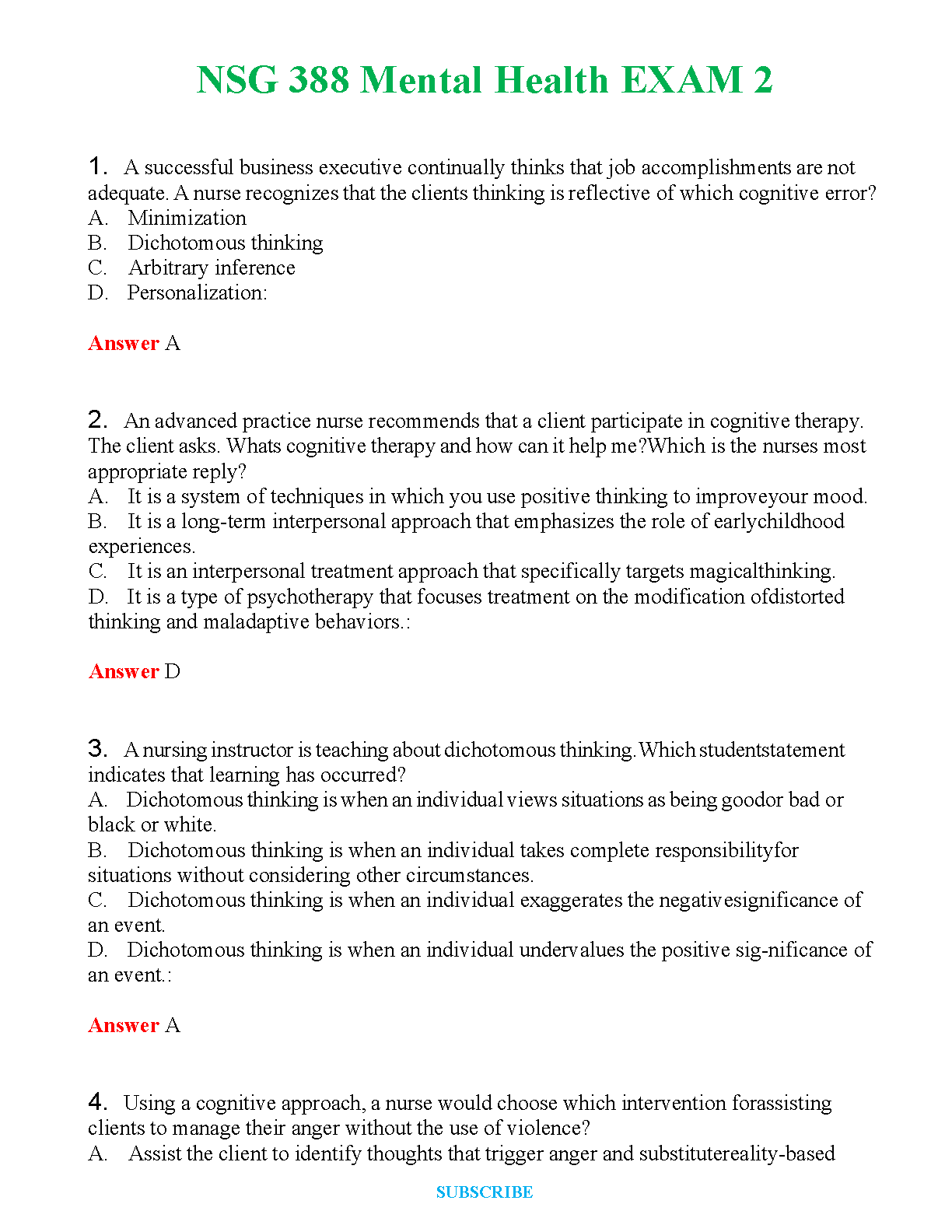 NSG 388 Mental Health EXAM 2

1. A successful business executive continually thinks that job accomplishments are not adequate. A nurse recognizes that the clients thinking is reflective of which cognitive error?
A. Minimization
B. Dichotomous thinking
C. Arbitrary inference
D. Personalization:

Answer A

2. An advanced practice nurse recommends that a client participate in cognitive therapy. The client asks. Whats cognitive therapy and how can it help me?Which is the nurses most appropriate reply?
A. It is a system of techniques in which you use positive thinking to improveyour mood.
B. It is a long-term interpersonal approach that emphasizes the role of earlychildhood experiences.
C. It is an interpersonal treatment approach that specifically targets magicalthinking.
D. It is a type of psychotherapy that focuses treatment on the modification ofdistorted thinking and maladaptive behaviors.:

Answer D

3. A nursing instructor is teaching about dichotomous thinking. Which studentstatement indicates that learning has occurred?
A. Dichotomous thinking is when an individual views situations as being goodor bad or black or white.
B. Dichotomous thinking is when an individual takes complete responsibilityfor situations without considering other circumstances.
C. Dichotomous thinking is when an individual exaggerates the negativesignificance of an event.
D. Dichotomous thinking is when an individual undervalues the positive sig-nificance of an event.:

Answer A

4. Using a cognitive approach, a nurse would choose which intervention forassisting clients to manage their anger without the use of violence?
A. Assist the client to identify thoughts that trigger anger and substitutereality-based

SUBSCRIBE